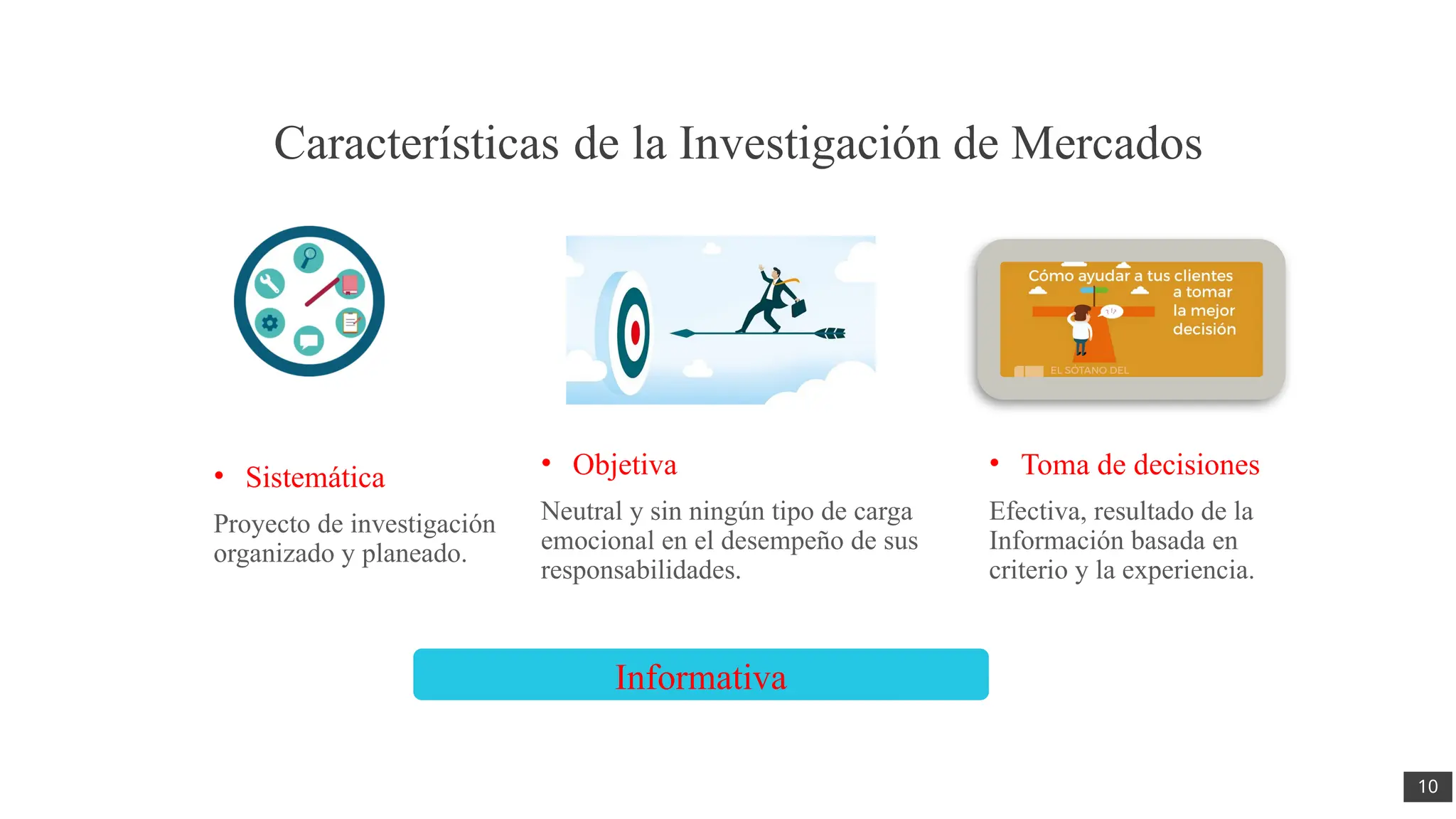 Características de la Investigación de Mercados

Cómo ayudar a tus clientes a tomar la mejor decisión

EL SÓTANO DEL

• Sistemática

Proyecto de investigación organizado y planeado.

• Objetiva

Neutral y sin ningún tipo de carga emocional en el desempeño de sus responsabilidades.

• Toma de decisiones

Efectiva, resultado de la Información basada en criterio y la experiencia.

Informativa

10